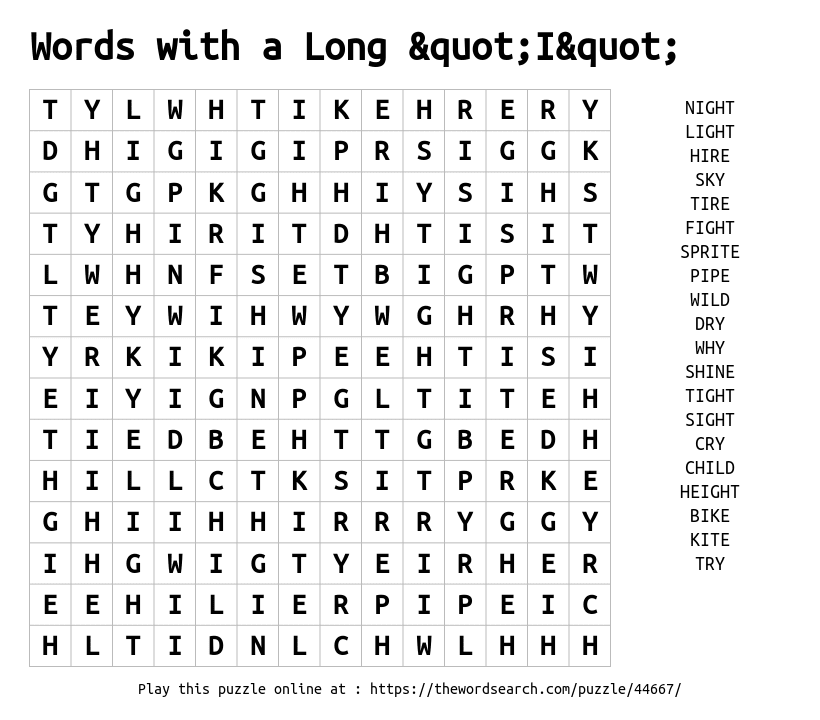 Words with a Long &quot;I&quot;

| T | Y | L | W | H | T | I | K | E | H | R | E | R | Y |
|---|---|---|---|---|---|---|---|---|---|---|---|---|---|
| D | H | I | G | I | G | I | P | R | S | I | G | G | K |
| G | T | G | P | K | G | H | H | I | Y | S | I | H | S |
| T | Y | H | I | R | I | T | D | H | T | I | S | I | T |
| L | W | H | N | F | S | E | T | B | I | G | P | T | W |
| T | E | Y | W | I | H | W | Y | W | G | H | R | H | Y |
| Y | R | K | I | K | I | P | E | E | H | T | I | S | I |
| E | I | Y | I | G | N | P | G | L | T | I | T | E | H |
| T | I | E | D | B | E | H | T | T | G | B | E | D | H |
| H | I | L | L | C | T | K | S | I | T | P | R | K | E |
| G | H | I | I | H | H | I | R | R | R | Y | G | G | Y |
| I | H | G | W | I | G | T | Y | E | I | R | H | E | R |
| E | E | H | I | L | I | E | R | P | I | P | E | I | C |
| H | L | T | I | D | N | L | C | H | W | L | H | H | H |

NIGHT
LIGHT
HIRE
SKY
TIRE
FIGHT
SPRITE
PIPE
WILD
DRY
WHY
SHINE
TIGHT
SIGHT
CRY
CHILD
HEIGHT
BIKE
KITE
TRY

Play this puzzle online at : https://thewordsearch.com/puzzle/44667/